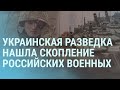 УКРАИНСКАЯ РАЗВЕДКА НАШЛА СКОПЛЕНИЕ РОССИЙСКИХ ВОЕННЫХ